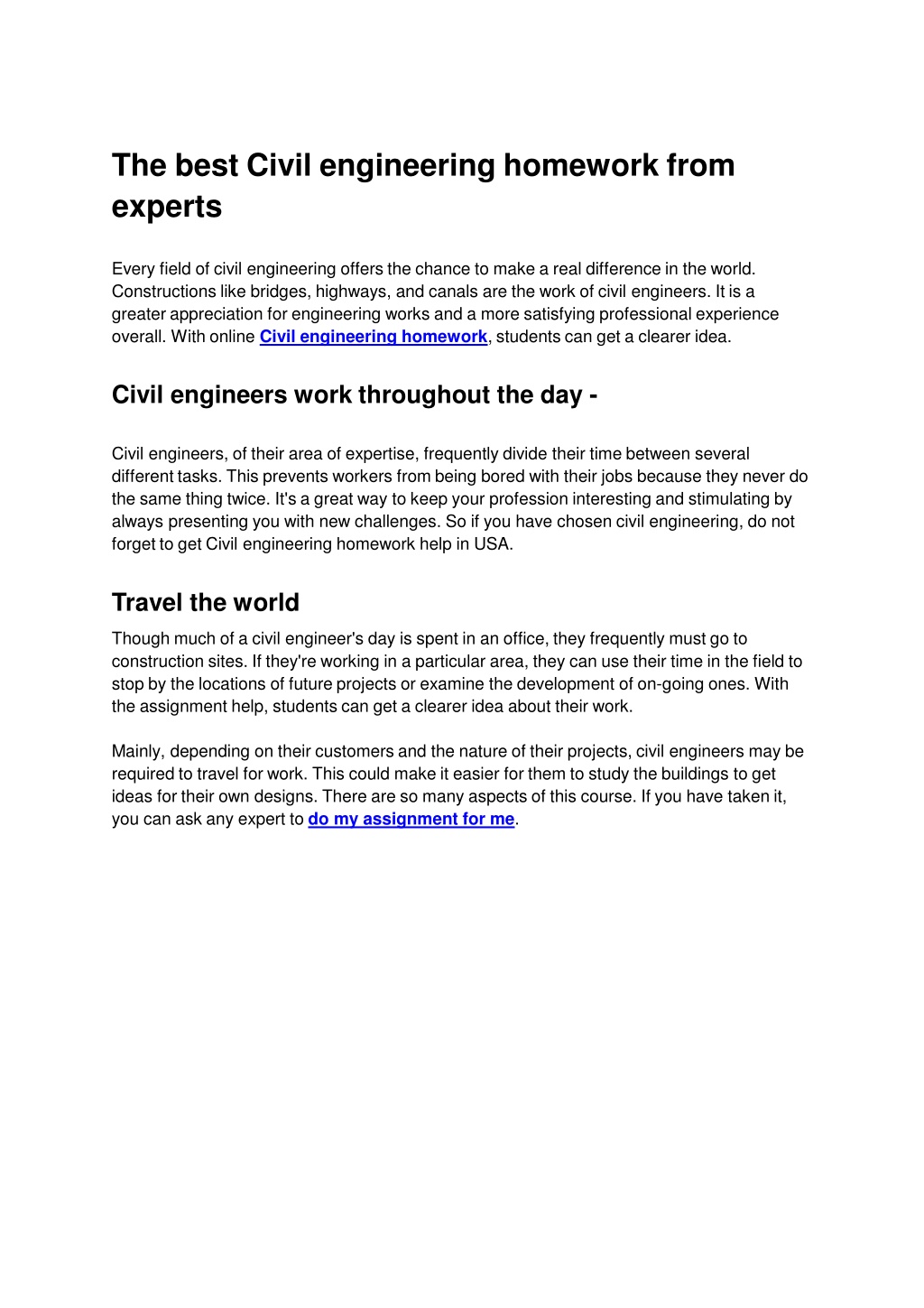 The best Civil engineering homework from experts

Every field of civil engineering offers the chance to make a real difference in the world. Constructions like bridges, highways, and canals are the work of civil engineers. It is a greater appreciation for engineering works and a more satisfying professional experience overall. With online Civil engineering homework, students can get a clearer idea.

Civil engineers work throughout the day -

Civil engineers, of their area of expertise, frequently divide their time between several different tasks. This prevents workers from being bored with their jobs because they never do the same thing twice. It's a great way to keep your profession interesting and stimulating by always presenting you with new challenges. So if you have chosen civil engineering, do not forget to get Civil engineering homework help in USA.

Travel the world

Though much of a civil engineer's day is spent in an office, they frequently must go to construction sites. If they're working in a particular area, they can use their time in the field to stop by the locations of future projects or examine the development of on-going ones. With the assignment help, students can get a clearer idea about their work.

Mainly, depending on their customers and the nature of their projects, civil engineers may be required to travel for work. This could make it easier for them to study the buildings to get ideas for their own designs. There are so many aspects of this course. If you have taken it, you can ask any expert to do my assignment for me.